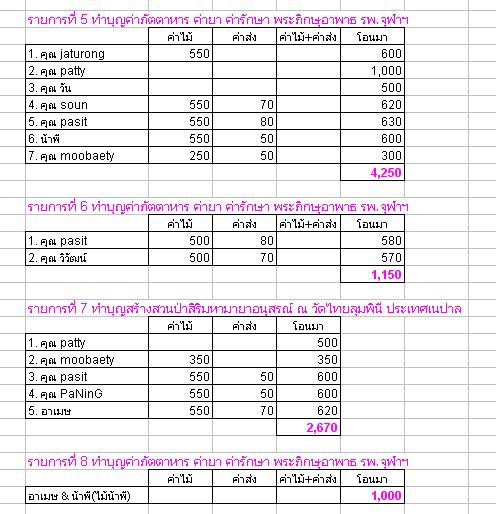 รายการที่ 5 ทำบุญค่าภัตตาหาร ค่ายา ค่ารักษา พระภิกษุอาพาธ รพ.จุฬาฯ

| | ค่าไม้ | ค่าส่ง | ค่าไม้+ค่าส่ง | โอนมา |
|---|---|---|---|---|
| 1. คุณ jaturong | 550 | | | 600 |
| 2. คุณ patty | | | | 1,000 |
| 3. คุณ วัน | | | | 500 |
| 4. คุณ soun | 550 | 70 | | 620 |
| 5. คุณ pasit | 550 | 80 | | 630 |
| 6. น้าพี | 550 | 50 | | 600 |
| 7. คุณ moobaety | 250 | 50 | | 300 |
| | | | | 4,250 |

รายการที่ 6 ทำบุญค่าภัตตาหาร ค่ายา ค่ารักษา พระภิกษุอาพาธ รพ.จุฬาฯ

| | ค่าไม้ | ค่าส่ง | ค่าไม้+ค่าส่ง | โอนมา |
|---|---|---|---|---|
| 1. คุณ pasit | 500 | 80 | | 580 |
| 2. คุณ วิวัฒน์ | 500 | 70 | | 570 |
| | | | | 1,150 |

รายการที่ 7 ทำบุญสร้างสวนป่าสิริมหามายาอนุสรณ์ ณ วัดไทยลุมพินี ประเทศเนปาล

| | ค่าไม้ | ค่าส่ง | โอนมา |
|---|---|---|---|
| 1. คุณ patty | | | 500 |
| 2. คุณ moobaety | 350 | | 350 |
| 3. คุณ pasit | 550 | 50 | 600 |
| 4. คุณ PaNinG | 550 | 50 | 600 |
| 5. อาเมษ | 550 | 70 | 620 |
| | | | 2,670 |

รายการที่ 8 ทำบุญค่าภัตตาหาร ค่ายา ค่ารักษา พระภิกษุอาพาธ รพ.จุฬาฯ

| | ค่าไม้ | ค่าส่ง | ค่าไม้+ค่าส่ง | โอนมา |
|---|---|---|---|---|
| อาเมษ & น้าพี(ไม้น้าพี) | | | | 1,000 |